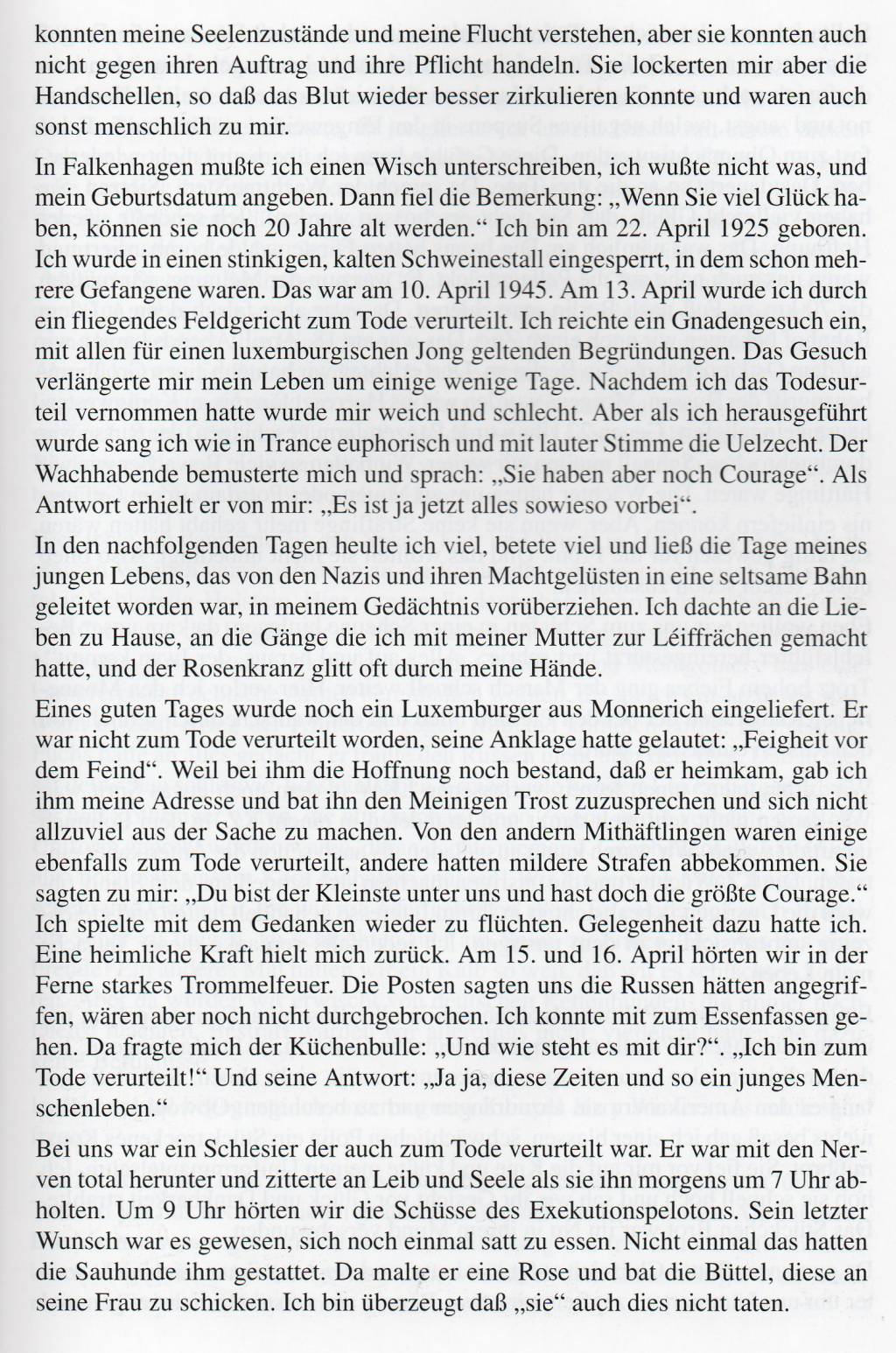 konnten meine Seelenzustände und meine Flucht verstehen, aber sie konnten auch nicht gegen ihren Auftrag und ihre Pflicht handeln. Sie lockerten mir aber die Handschellen, so daß das Blut wieder besser zirkulieren konnte und waren auch sonst menschlich zu mir.

In Falkenhagen mußte ich einen Wisch unterschreiben, ich wußte nicht was, und mein Geburtsdatum angeben. Dann fiel die Bemerkung: „Wenn Sie viel Glück haben, können sie noch 20 Jahre alt werden.“ Ich bin am 22. April 1925 geboren. Ich wurde in einen stinkigen, kalten Schweinestall eingesperrt, in dem schon mehrere Gefangene waren. Das war am 10. April 1945. Am 13. April wurde ich durch ein fliegendes Feldgericht zum Tode verurteilt. Ich reichte ein Gnadengesuch ein, mit allen für einen luxemburgischen Jong geltenden Begründungen. Das Gesuch verlängerte mir mein Leben um einige wenige Tage. Nachdem ich das Todesurteil vernommen hatte wurde mir weich und schlecht. Aber als ich herausgeführt wurde sang ich wie in Trance euphorisch und mit lauter Stimme die Uelzecht. Der Wachhabende bemusterte mich und sprach: „Sie haben aber noch Courage“. Als Antwort erhielt er von mir: „Es ist ja jetzt alles sowieso vorbei“.

In den nachfolgenden Tagen heulte ich viel, betete viel und ließ die Tage meines jungen Lebens, das von den Nazis und ihren Machtgelüsten in eine seltsame Bahn geleitet worden war, in meinem Gedächtnis vorüberziehen. Ich dachte an die Lieben zu Hause, an die Gänge die ich mit meiner Mutter zur Léiffrächen gemacht hatte, und der Rosenkranz glitt oft durch meine Hände.

Eines guten Tages wurde noch ein Luxemburger aus Monnerich eingeliefert. Er war nicht zum Tode verurteilt worden, seine Anklage hatte gelautet: „Feigheit vor dem Feind“. Weil bei ihm die Hoffnung noch bestand, daß er heimkam, gab ich ihm meine Adresse und bat ihn den Meinigen Trost zuzusprechen und sich nicht allzuviel aus der Sache zu machen. Von den andern Mithäftlingen waren einige ebenfalls zum Tode verurteilt, andere hatten mildere Strafen abbekommen. Sie sagten zu mir: „Du bist der Kleinste unter uns und hast doch die größte Courage.“ Ich spielte mit dem Gedanken wieder zu flüchten. Gelegenheit dazu hatte ich. Eine heimliche Kraft hielt mich zurück. Am 15. und 16. April hörten wir in der Ferne starkes Trommelfeuer. Die Posten sagten uns die Russen hätten angegriffen, wären aber noch nicht durchgebrochen. Ich konnte mit zum Essenfassen gehen. Da fragte mich der Küchenbulle: „Und wie steht es mit dir?“. „Ich bin zum Tode verurteilt!“ Und seine Antwort: „Ja ja, diese Zeiten und so ein junges Menschenleben.“

Bei uns war ein Schlesier der auch zum Tode verurteilt war. Er war mit den Nerven total herunter und zitterte an Leib und Seele als sie ihn morgens um 7 Uhr abholten. Um 9 Uhr hörten wir die Schüsse des Exekutionspelotons. Sein letzter Wunsch war es gewesen, sich noch einmal satt zu essen. Nicht einmal das hatten die Sauhunde ihm gestattet. Da malte er eine Rose und bat die Büttel, diese an seine Frau zu schicken. Ich bin überzeugt daß „sie“ auch dies nicht taten.